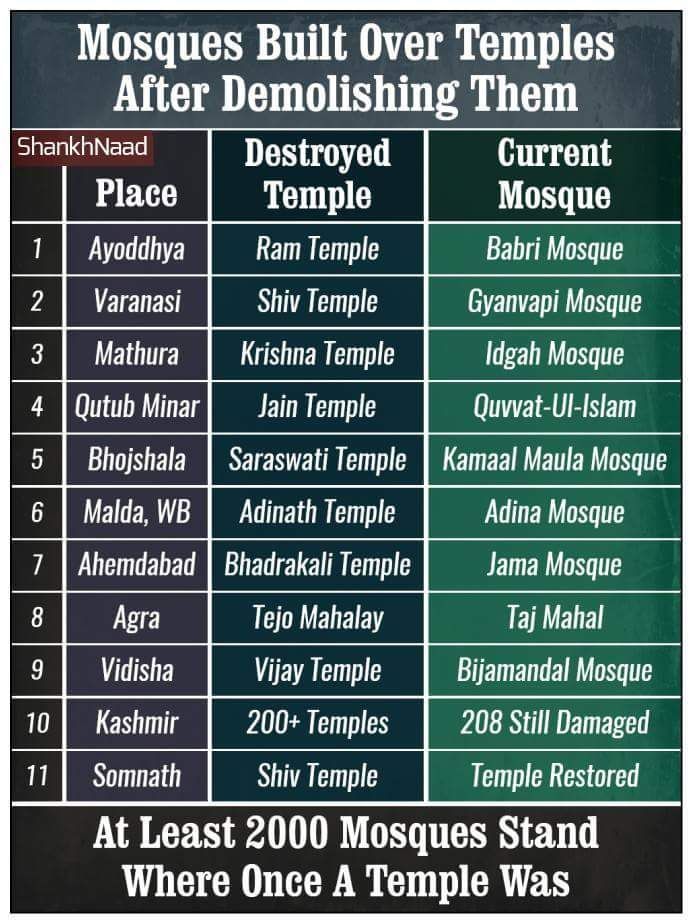 Mosques Built Over Temples After Demolishing Them

ShankhNaad

| | Place | Destroyed Temple | Current Mosque |
|---|---|---|---|
| 1 | Ayoddhya | Ram Temple | Babri Mosque |
| 2 | Varanasi | Shiv Temple | Gyanvapi Mosque |
| 3 | Mathura | Krishna Temple | Idgah Mosque |
| 4 | Qutub Minar | Jain Temple | Quvvat-Ul-Islam |
| 5 | Bhojshala | Saraswati Temple | Kamaal Maula Mosque |
| 6 | Malda, WB | Adinath Temple | Adina Mosque |
| 7 | Ahemdabad | Bhadrakali Temple | Jama Mosque |
| 8 | Agra | Tejo Mahalay | Taj Mahal |
| 9 | Vidisha | Vijay Temple | Bijamandal Mosque |
| 10 | Kashmir | 200+ Temples | 208 Still Damaged |
| 11 | Somnath | Shiv Temple | Temple Restored |

At Least 2000 Mosques Stand Where Once A Temple Was